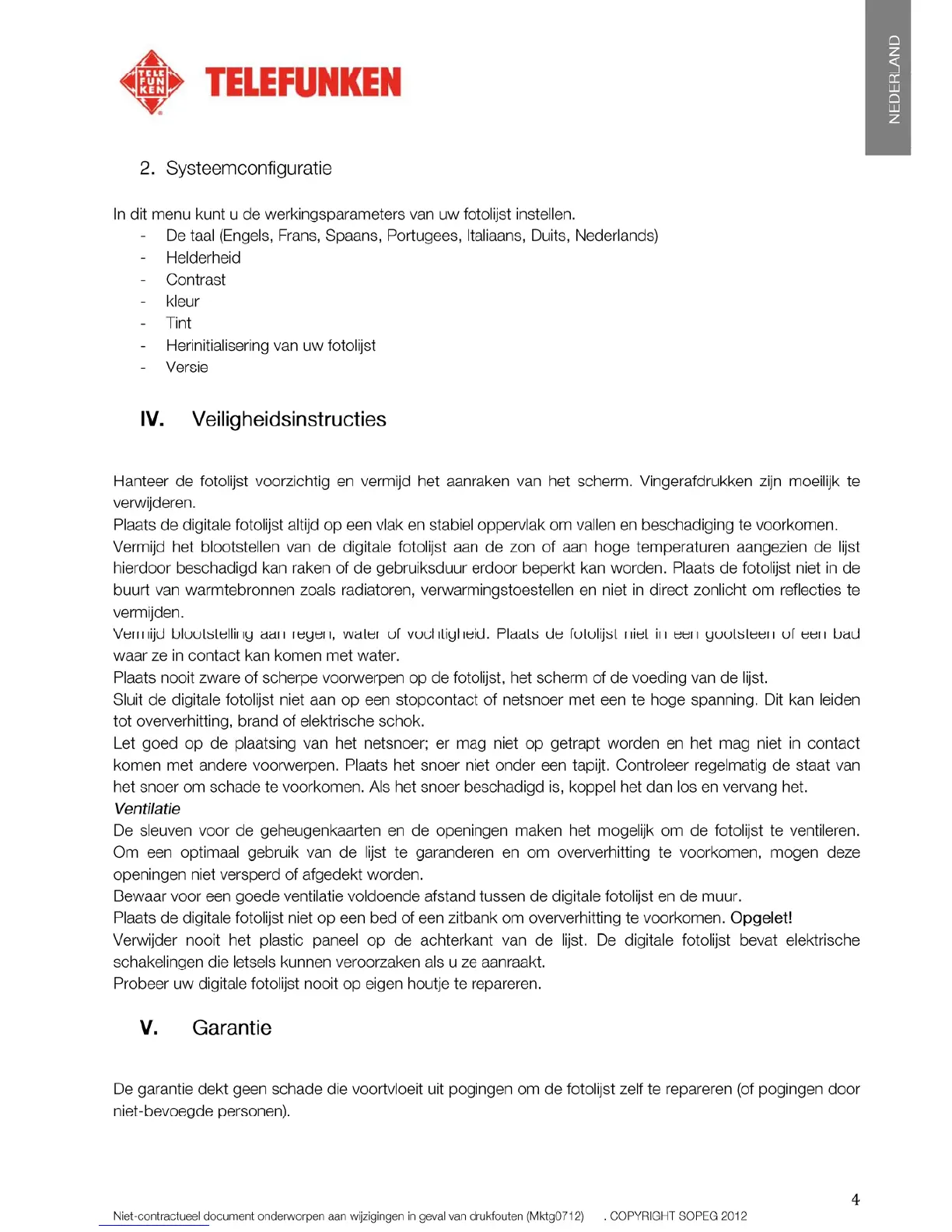 TELE FUN KEN TELEFUNKEN

NEDERLAND

2. Systeemconfiguratie

In dit menu kunt u de werkingsparameters van uw fotolijst instellen.
- De taal (Engels, Frans, Spaans, Portugees, Italiaans, Duits, Nederlands)
- Helderheid
- Contrast
- kleur
- Tint
- Herinitialisering van uw fotolijst
- Versie

IV. Veiligheidsinstructies

Hanteer de fotolijst voorzichtig en vermijd het aanraken van het scherm. Vingerafdrukken zijn moeilijk te verwijderen.
Plaats de digitale fotolijst altijd op een vlak en stabiel oppervlak om vallen en beschadiging te voorkomen.
Vermijd het blootstellen van de digitale fotolijst aan de zon of aan hoge temperaturen aangezien de lijst hierdoor beschadigd kan raken of de gebruiksduur erdoor beperkt kan worden. Plaats de fotolijst niet in de buurt van warmtebronnen zoals radiatoren, verwarmingstoestellen en niet in direct zonlicht om reflecties te vermijden.
Vermijd blootstelling aan regen, water of vochtigheid. Plaats de fotolijst niet in een gootsteen of een bad waar ze in contact kan komen met water.
Plaats nooit zware of scherpe voorwerpen op de fotolijst, het scherm of de voeding van de lijst.
Sluit de digitale fotolijst niet aan op een stopcontact of netsnoer met een te hoge spanning. Dit kan leiden tot oververhitting, brand of elektrische schok.
Let goed op de plaatsing van het netsnoer; er mag niet op getrapt worden en het mag niet in contact komen met andere voorwerpen. Plaats het snoer niet onder een tapijt. Controleer regelmatig de staat van het snoer om schade te voorkomen. Als het snoer beschadigd is, koppel het dan los en vervang het.
Ventilatie
De sleuven voor de geheugenkaarten en de openingen maken het mogelijk om de fotolijst te ventileren. Om een optimaal gebruik van de lijst te garanderen en om oververhitting te voorkomen, mogen deze openingen niet versperd of afgedekt worden.
Bewaar voor een goede ventilatie voldoende afstand tussen de digitale fotolijst en de muur.
Plaats de digitale fotolijst niet op een bed of een zitbank om oververhitting te voorkomen. Opgelet!
Verwijder nooit het plastic paneel op de achterkant van de lijst. De digitale fotolijst bevat elektrische schakelingen die letsels kunnen veroorzaken als u ze aanraakt.
Probeer uw digitale fotolijst nooit op eigen houtje te repareren.

V. Garantie

De garantie dekt geen schade die voortvloeit uit pogingen om de fotolijst zelf te repareren (of pogingen door niet-bevoegde personen).

4

Niet-contractueel document onderworpen aan wijzigingen in geval van drukfouten (Mktg0712) . COPYRIGHT SOPEG 2012